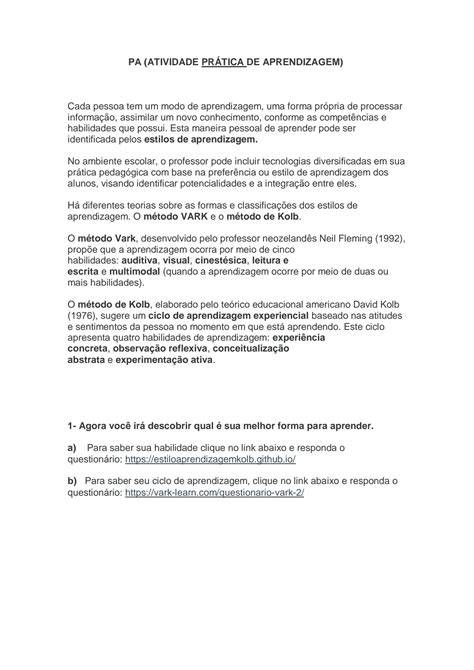 PA (ATIVIDADE PRÁTICA DE APRENDIZAGEM)

Cada pessoa tem um modo de aprendizagem, uma forma própria de processar informação, assimilar um novo conhecimento, conforme as competências e habilidades que possui. Esta maneira pessoal de aprender pode ser identificada pelos estilos de aprendizagem.

No ambiente escolar, o professor pode incluir tecnologias diversificadas em sua prática pedagógica com base na preferência ou estilo de aprendizagem dos alunos, visando identificar potencialidades e a integração entre eles.

Há diferentes teorias sobre as formas e classificações dos estilos de aprendizagem. O método VARK e o método de Kolb.

O método Vark, desenvolvido pelo professor neozelandês Neil Fleming (1992), propõe que a aprendizagem ocorra por meio de cinco habilidades: auditiva, visual, cinestésica, leitura e escrita e multimodal (quando a aprendizagem ocorre por meio de duas ou mais habilidades).

O método de Kolb, elaborado pelo teórico educacional americano David Kolb (1976), sugere um ciclo de aprendizagem experiencial baseado nas atitudes e sentimentos da pessoa no momento em que está aprendendo. Este ciclo apresenta quatro habilidades de aprendizagem: experiência concreta, observação reflexiva, conceitualização abstrata e experimentação ativa.

1- Agora você irá descobrir qual é sua melhor forma para aprender.

a) Para saber sua habilidade clique no link abaixo e responda o questionário: https://estiloaprendizagemkolb.github.io/

b) Para saber seu ciclo de aprendizagem, clique no link abaixo e responda o questionário: https://vark-learn.com/questionario-vark-2/